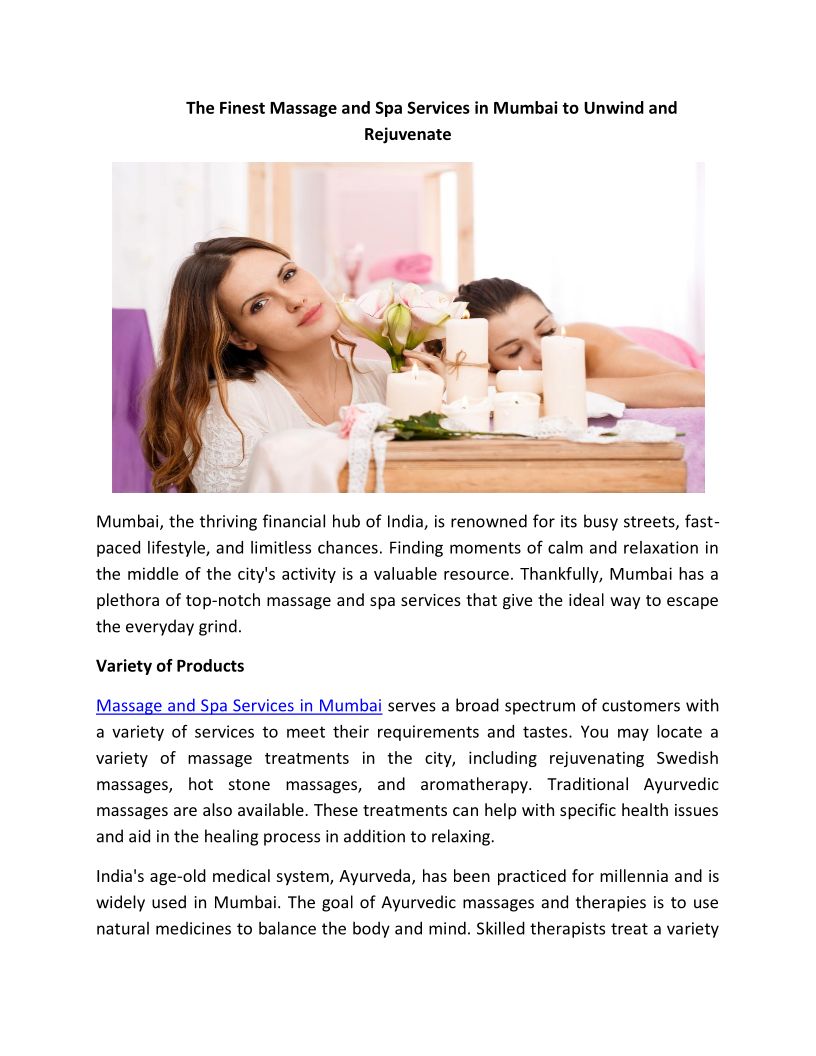 The Finest Massage and Spa Services in Mumbai to Unwind and Rejuvenate

Mumbai, the thriving financial hub of India, is renowned for its busy streets, fast-paced lifestyle, and limitless chances. Finding moments of calm and relaxation in the middle of the city's activity is a valuable resource. Thankfully, Mumbai has a plethora of top-notch massage and spa services that give the ideal way to escape the everyday grind.

Variety of Products

Massage and Spa Services in Mumbai serves a broad spectrum of customers with a variety of services to meet their requirements and tastes. You may locate a variety of massage treatments in the city, including rejuvenating Swedish massages, hot stone massages, and aromatherapy. Traditional Ayurvedic massages are also available. These treatments can help with specific health issues and aid in the healing process in addition to relaxing.

India's age-old medical system, Ayurveda, has been practiced for millennia and is widely used in Mumbai. The goal of Ayurvedic massages and therapies is to use natural medicines to balance the body and mind. Skilled therapists treat a variety